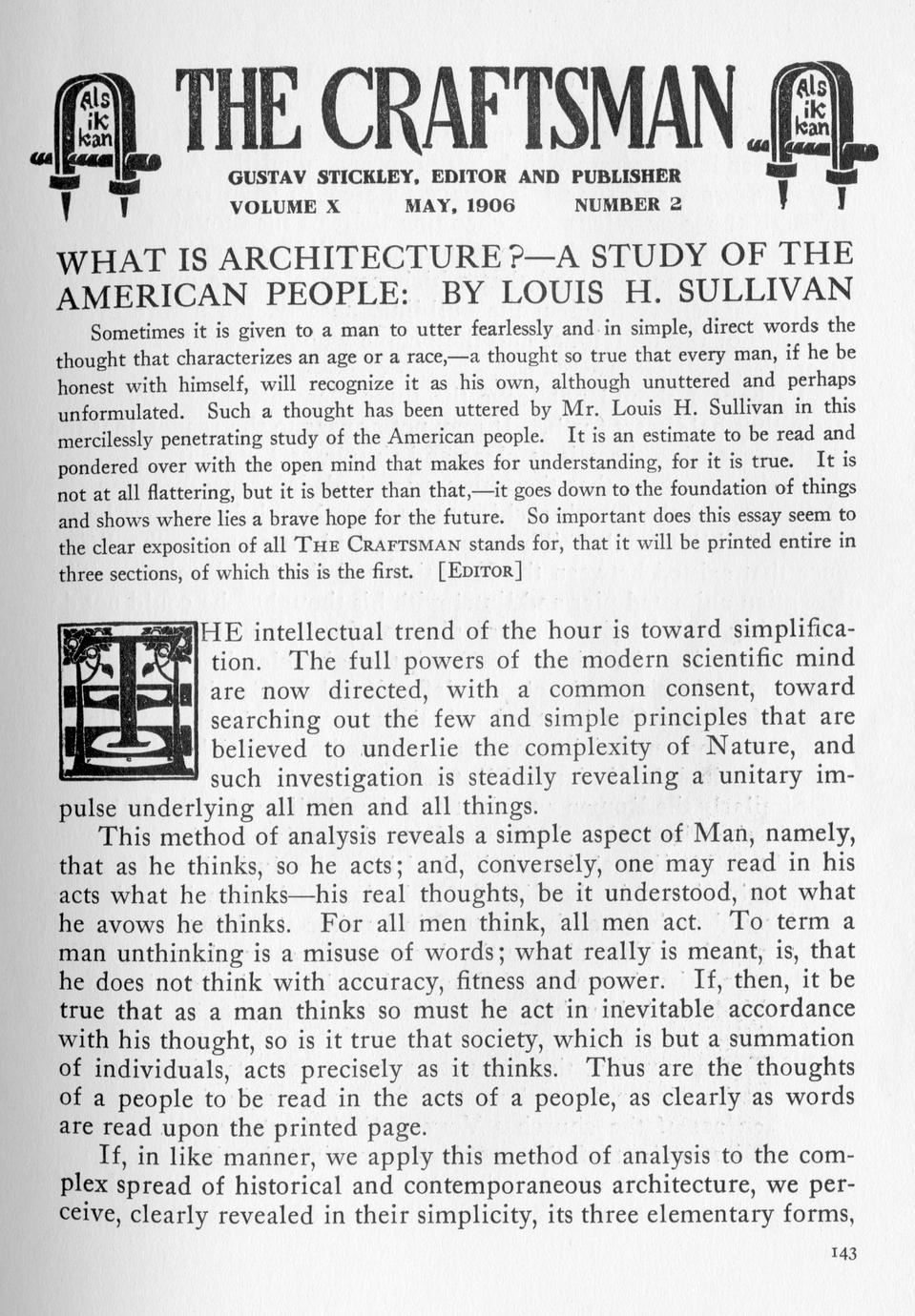 Als ik kan

THE CRAFTSMAN

Als ik kan

GUSTAV STICKLEY, EDITOR AND PUBLISHER
VOLUME X MAY, 1906 NUMBER 2

WHAT IS ARCHITECTURE?—A STUDY OF THE AMERICAN PEOPLE: BY LOUIS H. SULLIVAN

Sometimes it is given to a man to utter fearlessly and in simple, direct words the thought that characterizes an age or a race,—a thought so true that every man, if he be honest with himself, will recognize it as his own, although unuttered and perhaps unformulated. Such a thought has been uttered by Mr. Louis H. Sullivan in this mercilessly penetrating study of the American people. It is an estimate to be read and pondered over with the open mind that makes for understanding, for it is true. It is not at all flattering, but it is better than that,—it goes down to the foundation of things and shows where lies a brave hope for the future. So important does this essay seem to the clear exposition of all THE CRAFTSMAN stands for, that it will be printed entire in three sections, of which this is the first. [EDITOR]

THE intellectual trend of the hour is toward simplification. The full powers of the modern scientific mind are now directed, with a common consent, toward searching out the few and simple principles that are believed to underlie the complexity of Nature, and such investigation is steadily revealing a unitary impulse underlying all men and all things.

This method of analysis reveals a simple aspect of Man, namely, that as he thinks, so he acts; and, conversely, one may read in his acts what he thinks—his real thoughts, be it understood, not what he avows he thinks. For all men think, all men act. To term a man unthinking is a misuse of words; what really is meant, is, that he does not think with accuracy, fitness and power. If, then, it be true that as a man thinks so must he act in inevitable accordance with his thought, so is it true that society, which is but a summation of individuals, acts precisely as it thinks. Thus are the thoughts of a people to be read in the acts of a people, as clearly as words are read upon the printed page.

If, in like manner, we apply this method of analysis to the complex spread of historical and contemporaneous architecture, we perceive, clearly revealed in their simplicity, its three elementary forms,

143